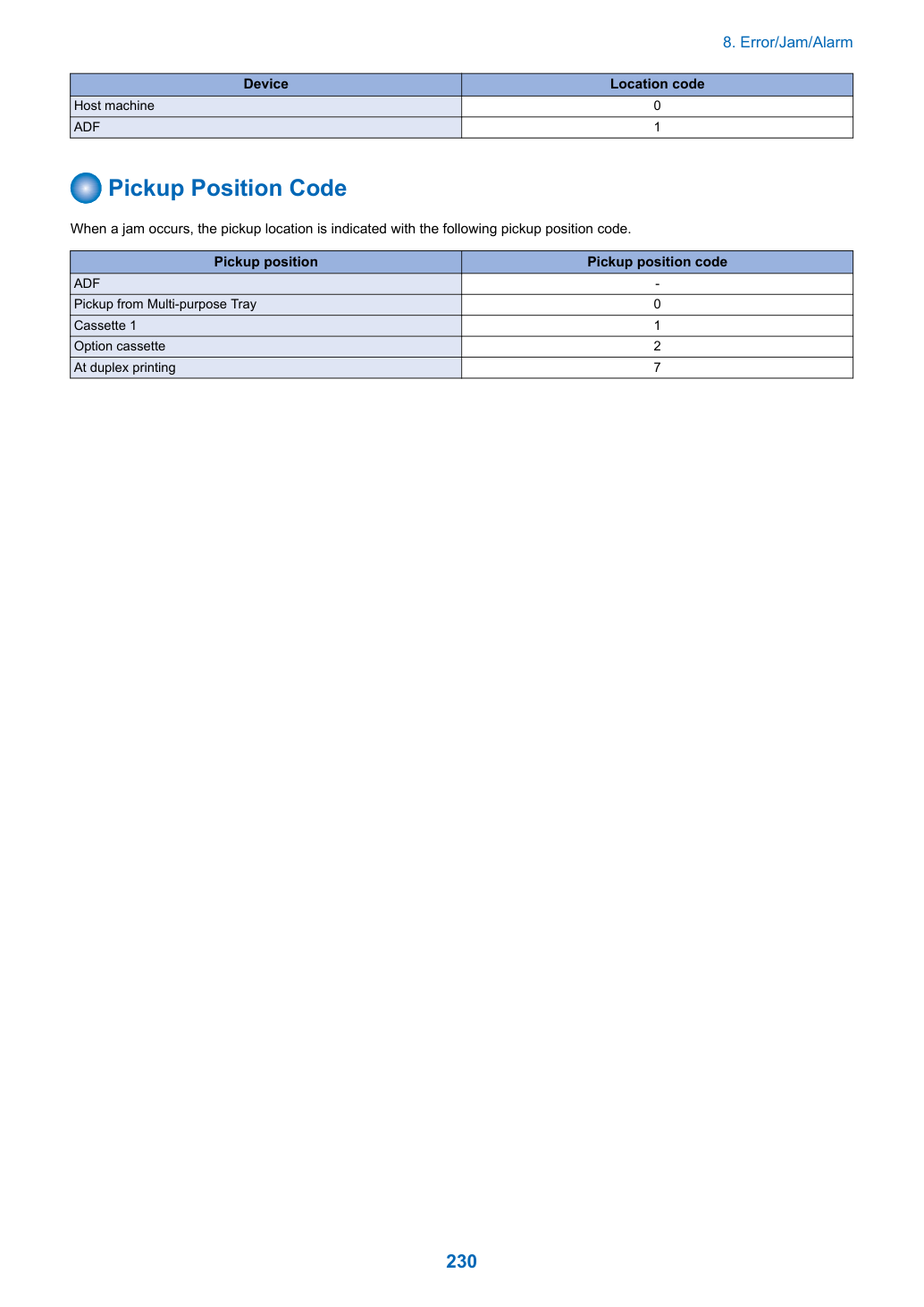 8. Error/Jam/Alarm

| Device | Location code |
|---|---|
| Host machine | 0 |
| ADF | 1 |

Pickup Position Code

When a jam occurs, the pickup location is indicated with the following pickup position code.

| Pickup position | Pickup position code |
|---|---|
| ADF | - |
| Pickup from Multi-purpose Tray | 0 |
| Cassette 1 | 1 |
| Option cassette | 2 |
| At duplex printing | 7 |

230